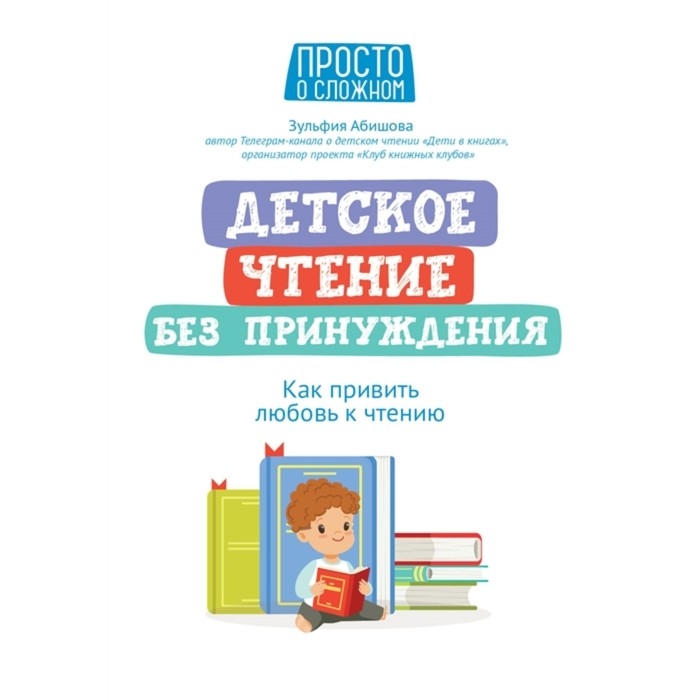 ПРОСТО
О СЛОЖНОМ

Зульфия Абишова
автор Телеграм-канала о детском чтении «Дети в книгах»,
организатор проекта «Клуб книжных клубов»

ДЕТСКОЕ
ЧТЕНИЕ
БЕЗ ПРИНУЖДЕНИЯ

Как привить
любовь к чтению